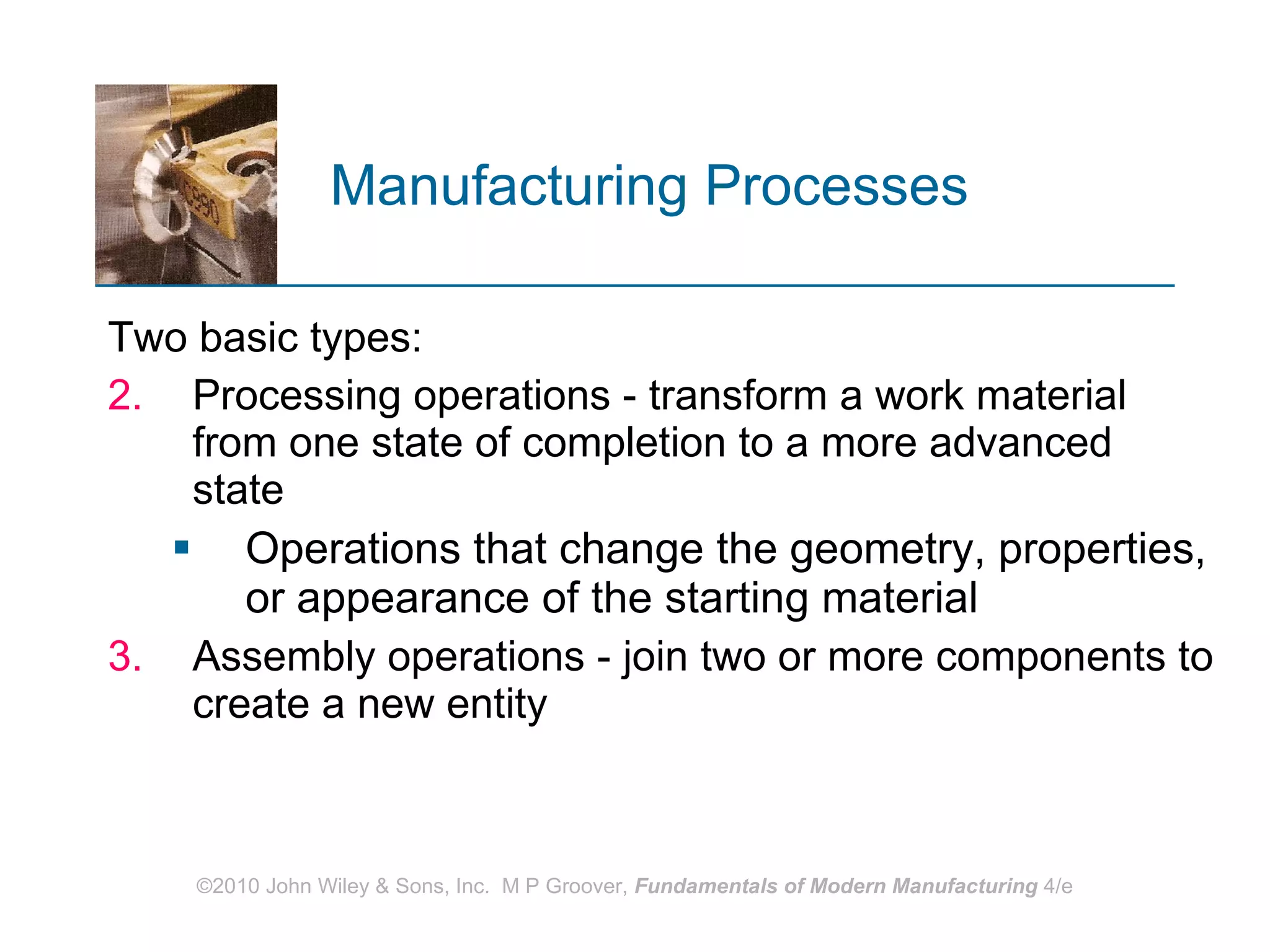 Manufacturing Processes

Two basic types:

2. Processing operations - transform a work material from one state of completion to a more advanced state

▪ Operations that change the geometry, properties, or appearance of the starting material

3. Assembly operations - join two or more components to create a new entity

©2010 John Wiley & Sons, Inc. M P Groover, Fundamentals of Modern Manufacturing 4/e